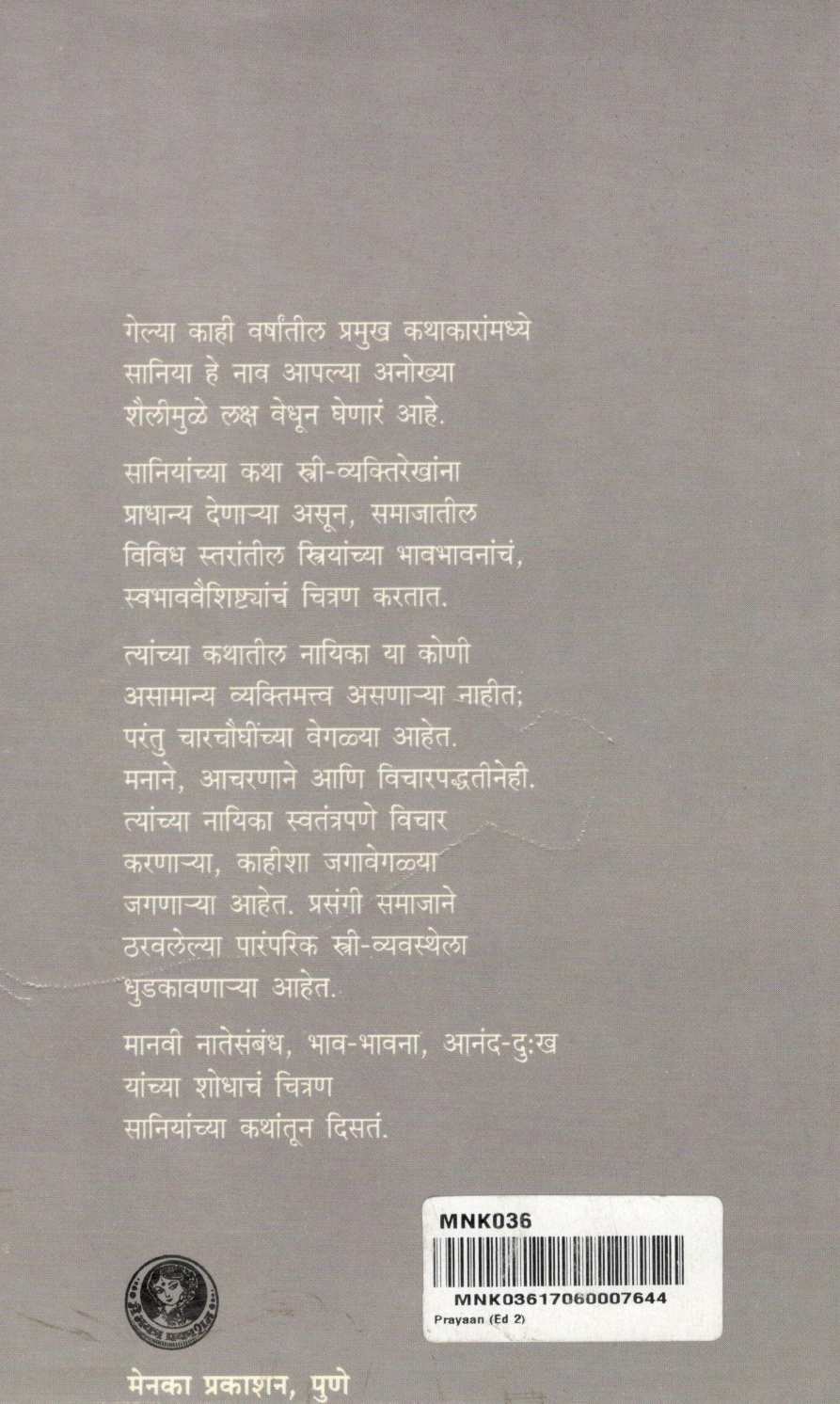 गेल्या काही वर्षांतील प्रमुख कथाकारांमध्ये सानिया हे नाव आपल्या अनोख्या शैलीमुळे लक्ष वेधून घेणारं आहे.

सानियांच्या कथा स्त्री-व्यक्तिरेखांना प्राधान्य देणाऱ्या असून, समाजातील विविध स्तरांतील स्त्रियांच्या भावभावनांचं, स्वभाववैशिष्ट्यांचं चित्रण करतात.

त्यांच्या कथातील नायिका या कोणी असामान्य व्यक्तिमत्त्व असणाऱ्या नाहीत; परंतु चारचौघींच्या वेगळ्या आहेत. मनाने, आचरणाने आणि विचारपद्धतीनेही. त्यांच्या नायिका स्वतंत्रपणे विचार करणाऱ्या, काहीशा जगावेगळ्या जगणाऱ्या आहेत. प्रसंगी समाजाने ठरवलेल्या पारंपरिक स्त्री-व्यवस्थेला धुडकावणाऱ्या आहेत.

मानवी नातेसंबंध, भाव-भावना, आनंद-दुःख यांच्या शोधाचं चित्रण सानियांच्या कथांतून दिसतं.

MNK036
MNK03617060007644
Prayaan (Ed 2)

मेनका प्रकाशन, पुणे